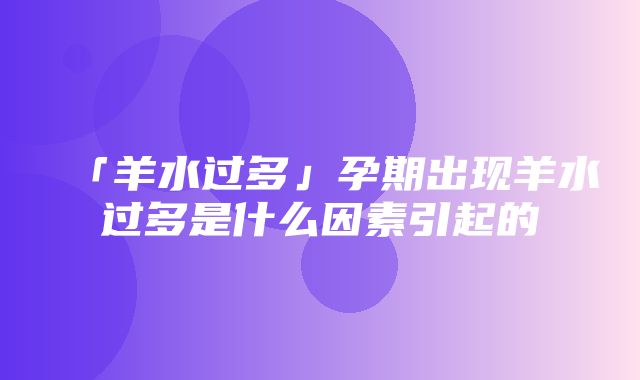 「羊水过多」孕期出现羊水过多是什么因素引起的